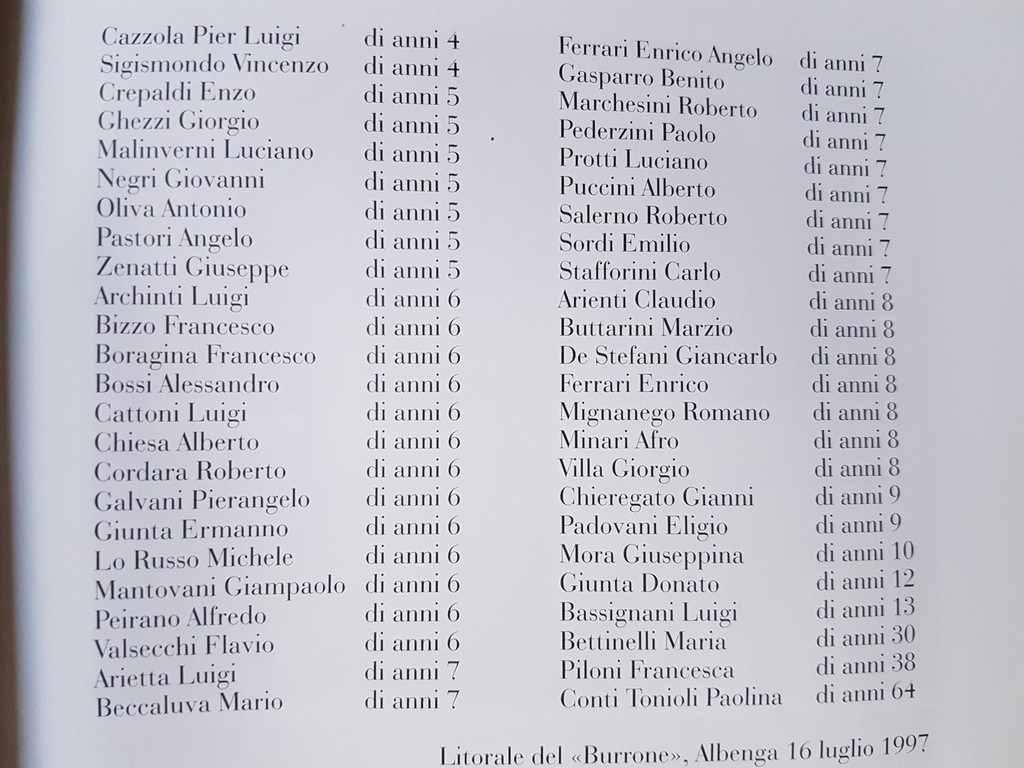 Cazzola Pier Luigi di anni 4
Sigismondo Vincenzo di anni 4
Crepaldi Enzo di anni 5
Ghezzi Giorgio di anni 5
Malinverni Luciano di anni 5
Negri Giovanni di anni 5
Oliva Antonio di anni 5
Pastori Angelo di anni 5
Zenatti Giuseppe di anni 5
Archinti Luigi di anni 6
Bizzo Francesco di anni 6
Boragina Francesco di anni 6
Bossi Alessandro di anni 6
Cattoni Luigi di anni 6
Chiesa Alberto di anni 6
Cordara Roberto di anni 6
Galvani Pierangelo di anni 6
Giunta Ermanno di anni 6
Lo Russo Michele di anni 6
Mantovani Giampaolo di anni 6
Peirano Alfredo di anni 6
Valsecchi Flavio di anni 6
Arietta Luigi di anni 7
Beccaluva Mario di anni 7

Ferrari Enrico Angelo di anni 7
Gasparro Benito di anni 7
Marchesini Roberto di anni 7
Pederzini Paolo di anni 7
Protti Luciano di anni 7
Puccini Alberto di anni 7
Salerno Roberto di anni 7
Sordi Emilio di anni 7
Stafforini Carlo di anni 7
Arienti Claudio di anni 8
Buttarini Marzio di anni 8
De Stefani Giancarlo di anni 8
Ferrari Enrico di anni 8
Mignanego Romano di anni 8
Minari Afro di anni 8
Villa Giorgio di anni 8
Chieregato Gianni di anni 9
Padovani Eligio di anni 9
Mora Giuseppina di anni 10
Giunta Donato di anni 12
Bassignani Luigi di anni 13
Bettinelli Maria di anni 30
Piloni Francesca di anni 38
Conti Tonioli Paolina di anni 64

Litorale del «Burrone», Albenga 16 luglio 1997